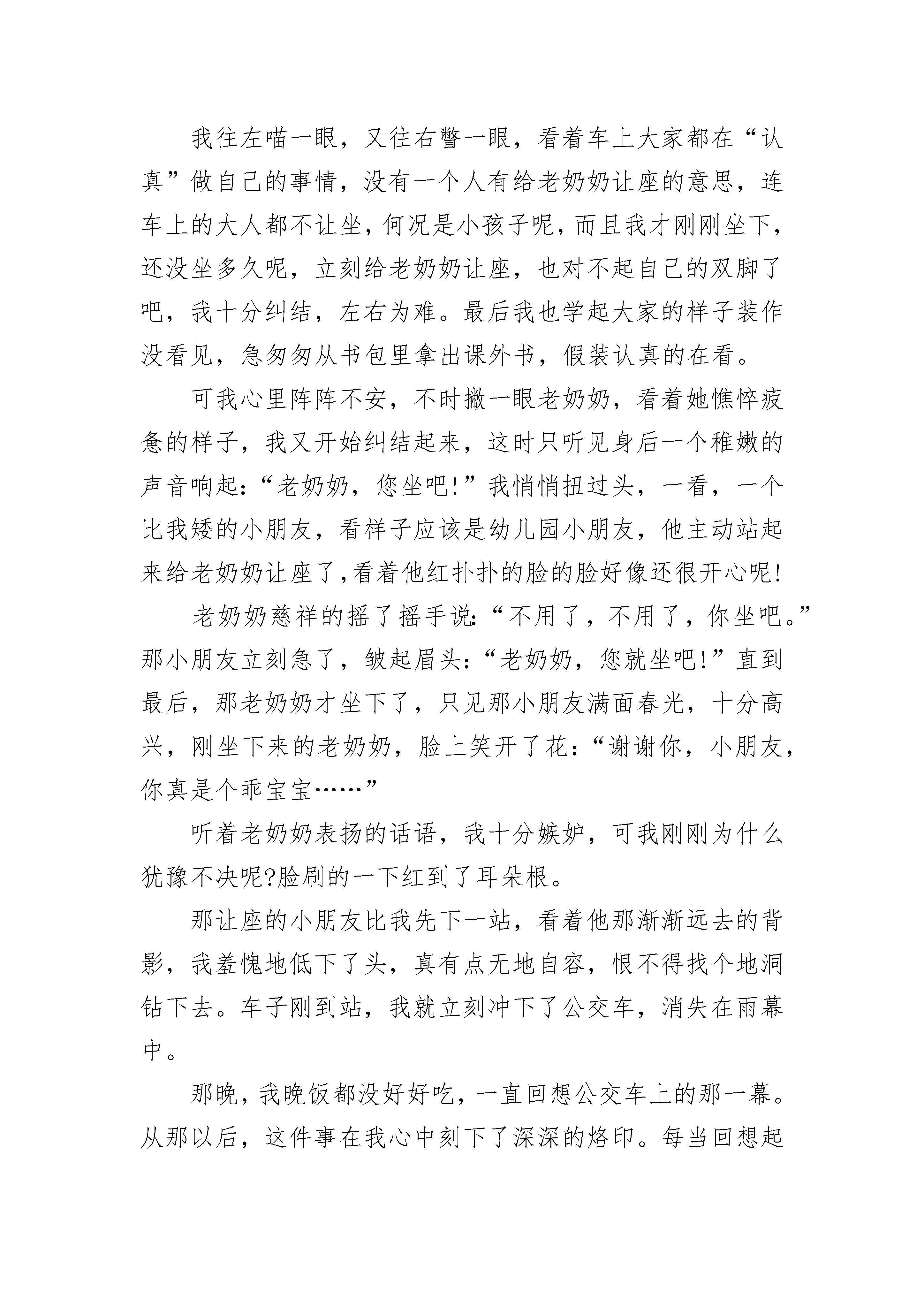 我往左喵一眼，又往右瞥一眼，看着车上大家都在“认真”做自己的事情，没有一个人有给老奶奶让座的意思，连车上的大人都不让坐，何况是小孩子呢，而且我才刚刚坐下，还没坐多久呢，立刻给老奶奶让座，也对不起自己的双脚了吧，我十分纠结，左右为难。最后我也学起大家的样子装作没看见，急匆匆从书包里拿出课外书，假装认真的在看。

可我心里阵阵不安，不时撇一眼老奶奶，看着她憔悴疲惫的样子，我又开始纠结起来，这时只听见身后一个稚嫩的声音响起：“老奶奶，您坐吧!”我悄悄扭过头，一看，一个比我矮的小朋友，看样子应该是幼儿园小朋友，他主动站起来给老奶奶让座了,看着他红扑扑的脸的脸好像还很开心呢!

老奶奶慈祥的摇了摇手说：“不用了，不用了，你坐吧。”那小朋友立刻急了，皱起眉头：“老奶奶，您就坐吧!”直到最后，那老奶奶才坐下了，只见那小朋友满面春光，十分高兴，刚坐下来的老奶奶，脸上笑开了花：“谢谢你，小朋友，你真是个乖宝宝……”

听着老奶奶表扬的话语，我十分嫉妒，可我刚刚为什么犹豫不决呢?脸刷的一下红到了耳朵根。

那让座的小朋友比我先下一站，看着他那渐渐远去的背影，我羞愧地低下了头，真有点无地自容，恨不得找个地洞钻下去。车子刚到站，我就立刻冲下了公交车，消失在雨幕中。

那晚，我晚饭都没好好吃，一直回想公交车上的那一幕。从那以后，这件事在我心中刻下了深深的烙印。每当回想起